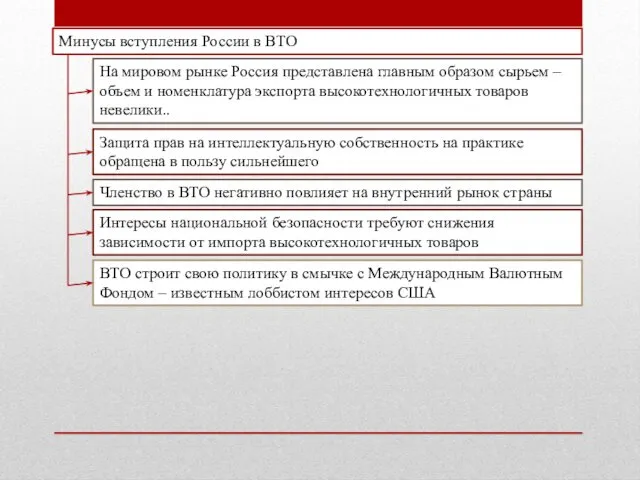 Минусы вступления России в ВТО

На мировом рынке Россия представлена главным образом сырьем – объем и номенклатура экспорта высокотехнологичных товаров невелики..

Защита прав на интеллектуальную собственность на практике обращена в пользу сильнейшего

Членство в ВТО негативно повлияет на внутренний рынок страны

Интересы национальной безопасности требуют снижения зависимости от импорта высокотехнологичных товаров

ВТО строит свою политику в смычке с Международным Валютным Фондом – известным лоббистом интересов США